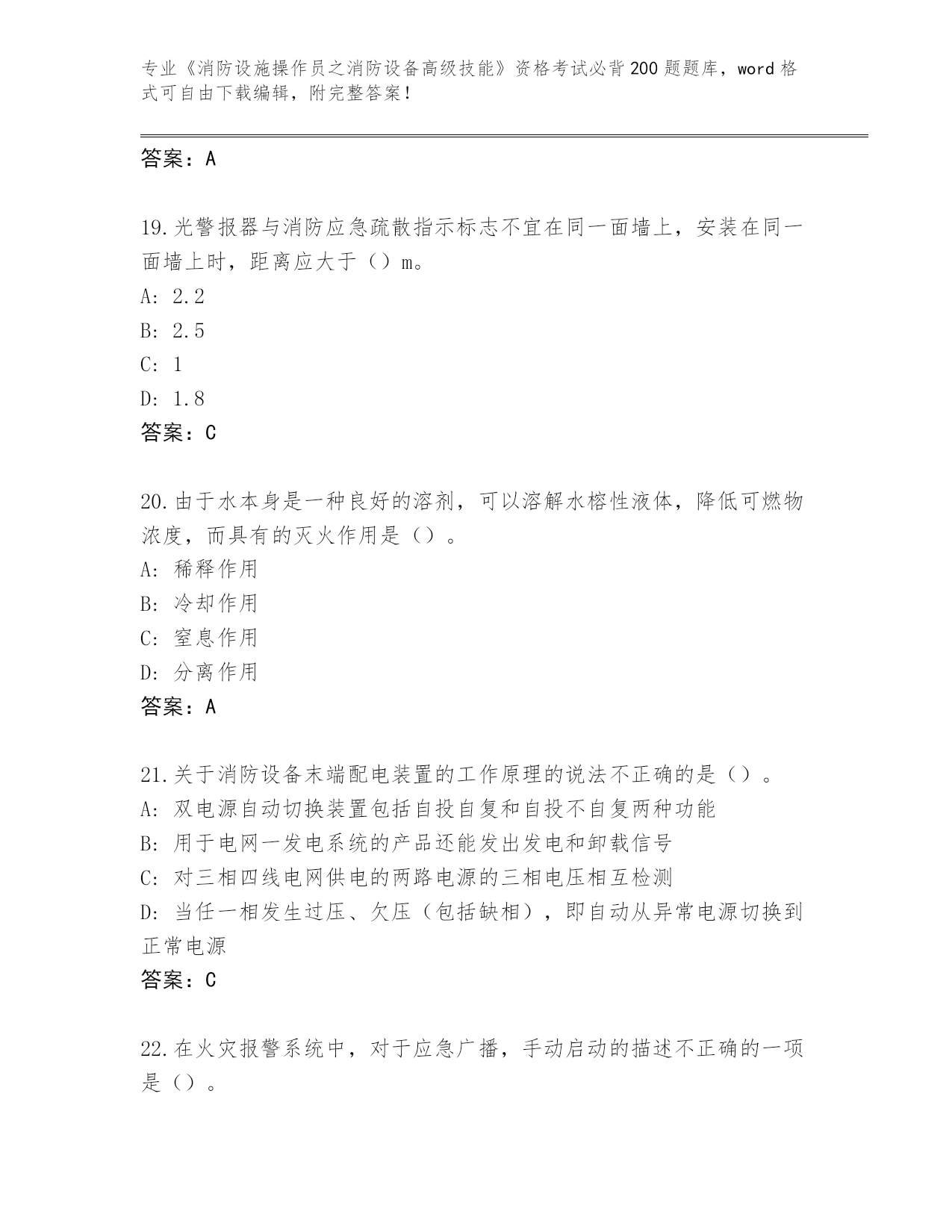 专业《消防设施操作员之消防设备高级技能》资格考试必背200题题库，word格式可自由下载编辑，附完整答案！

答案：A

19.光警报器与消防应急疏散指示标志不宜在同一面墙上，安装在同一面墙上时，距离应大于（）m。
A: 2.2
B: 2.5
C: 1
D: 1.8
答案：C

20.由于水本身是一种良好的溶剂，可以溶解水榕性液体，降低可燃物浓度，而具有的灭火作用是（）。
A: 稀释作用
B: 冷却作用
C: 窒息作用
D: 分离作用
答案：A

21.关于消防设备末端配电装置的工作原理的说法不正确的是（）。
A: 双电源自动切换装置包括自投自复和自投不自复两种功能
B: 用于电网一发电系统的产品还能发出发电和卸载信号
C: 对三相四线电网供电的两路电源的三相电压相互检测
D: 当任一相发生过压、欠压（包括缺相），即自动从异常电源切换到正常电源
答案：C

22.在火灾报警系统中，对于应急广播，手动启动的描述不正确的一项是（）。